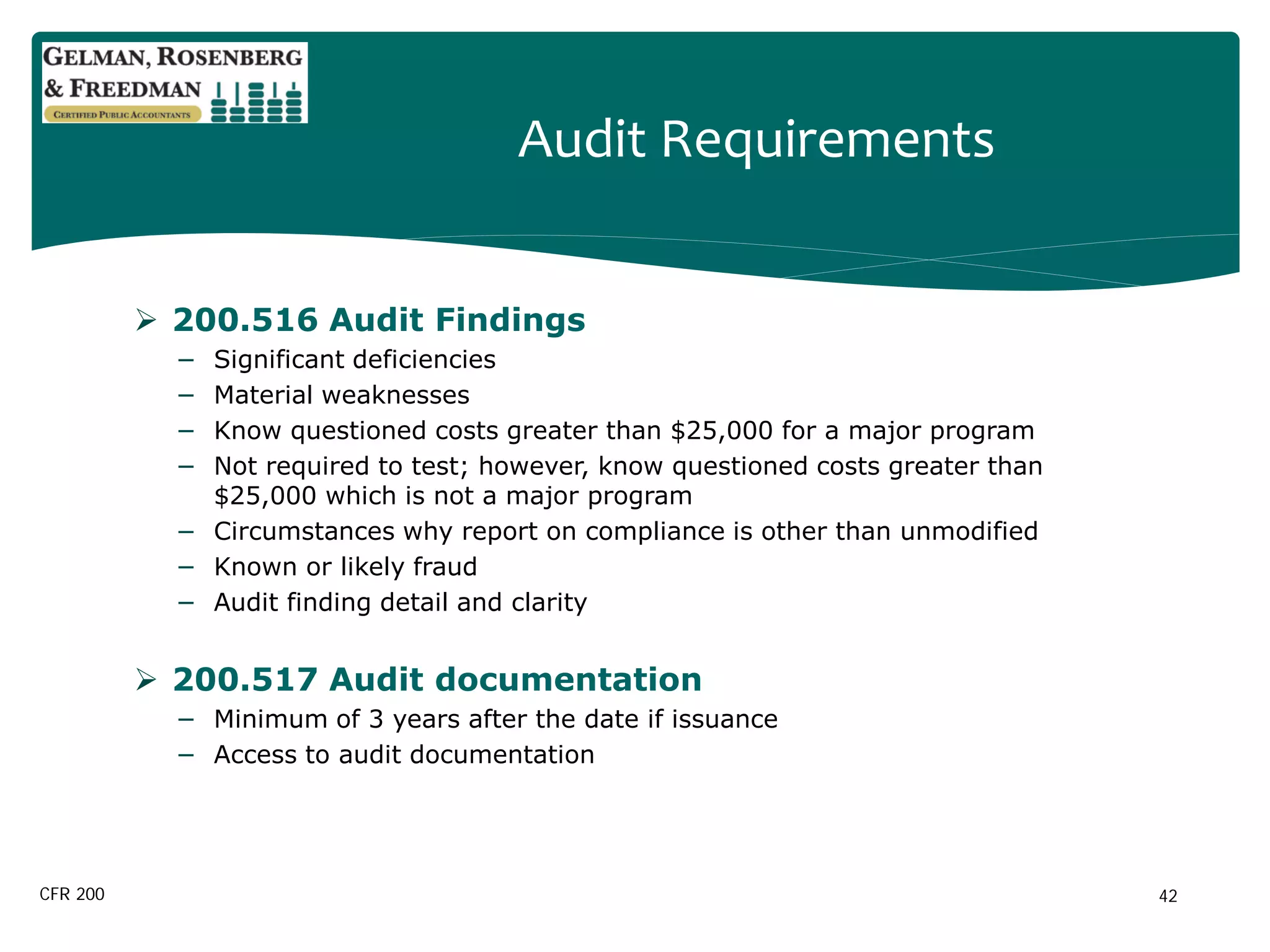 GELMAN, ROSENBERG & FREEDMAN
CERTIFIED PUBLIC ACCOUNTANTS

Audit Requirements

➢ 200.516 Audit Findings
– Significant deficiencies
– Material weaknesses
– Know questioned costs greater than \$25,000 for a major program
– Not required to test; however, know questioned costs greater than \$25,000 which is not a major program
– Circumstances why report on compliance is other than unmodified
– Known or likely fraud
– Audit finding detail and clarity

➢ 200.517 Audit documentation
– Minimum of 3 years after the date if issuance
– Access to audit documentation

CFR 200

42